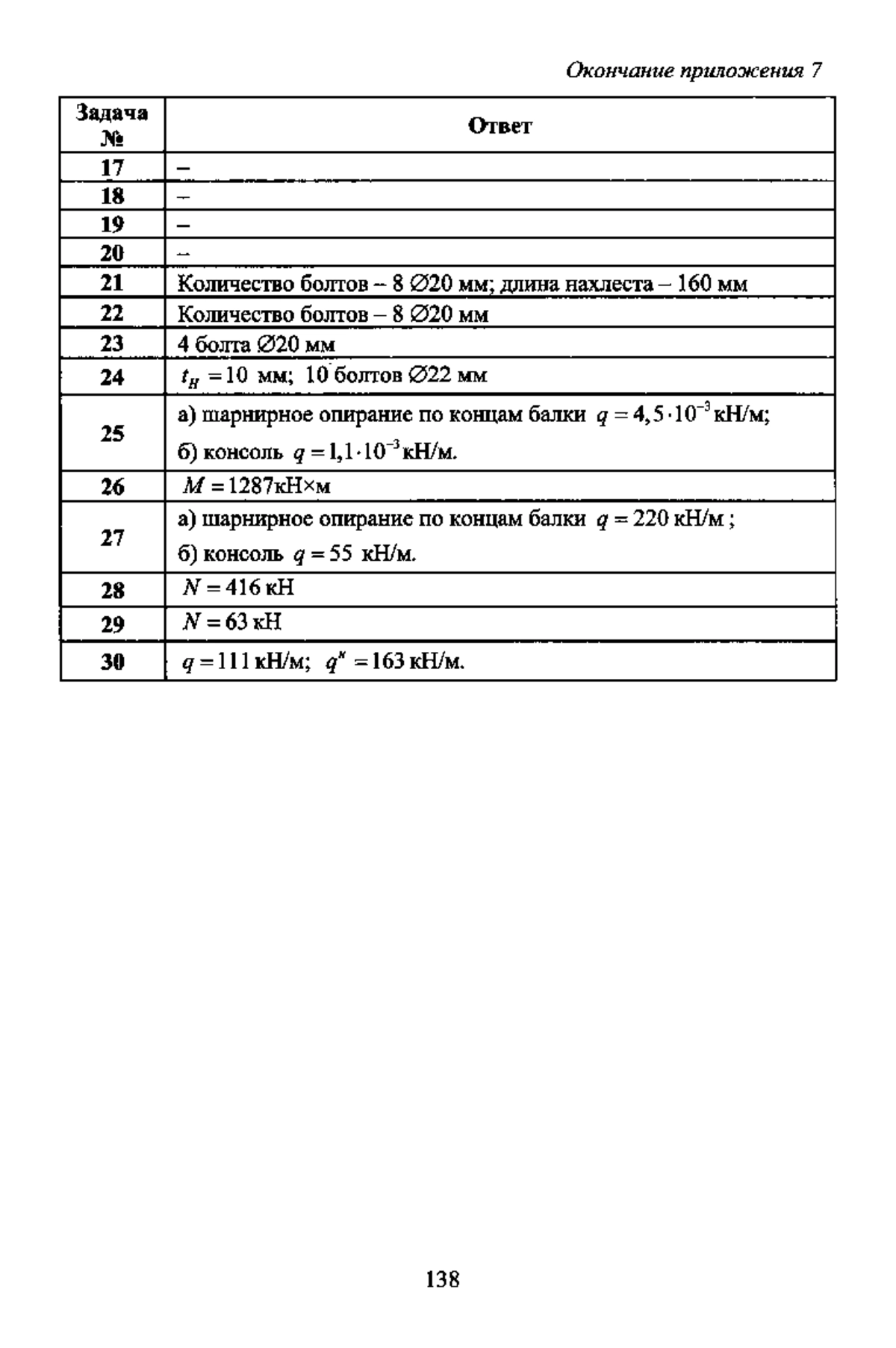 Окончание приложения 7

| Задача № | Ответ |
|---|---|
| 17 | – |
| 18 | – |
| 19 | – |
| 20 | – |
| 21 | Количество болтов – 8 ∅20 мм; длина нахлеста – 160 мм |
| 22 | Количество болтов – 8 ∅20 мм |
| 23 | 4 болта ∅20 мм |
| 24 | $t_H = 10$ мм; 10 болтов ∅22 мм |
| 25 | а) шарнирное опирание по концам балки $q = 4,5 \cdot 10^{-3}$ кН/м; б) консоль $q = 1,1 \cdot 10^{-3}$ кН/м. |
| 26 | $M = 1287$кН×м |
| 27 | а) шарнирное опирание по концам балки $q = 220$ кН/м ; б) консоль $q = 55$ кН/м. |
| 28 | $N = 416$ кН |
| 29 | $N = 63$ кН |
| 30 | $q = 111$ кН/м; $q^н = 163$ кН/м. |

138